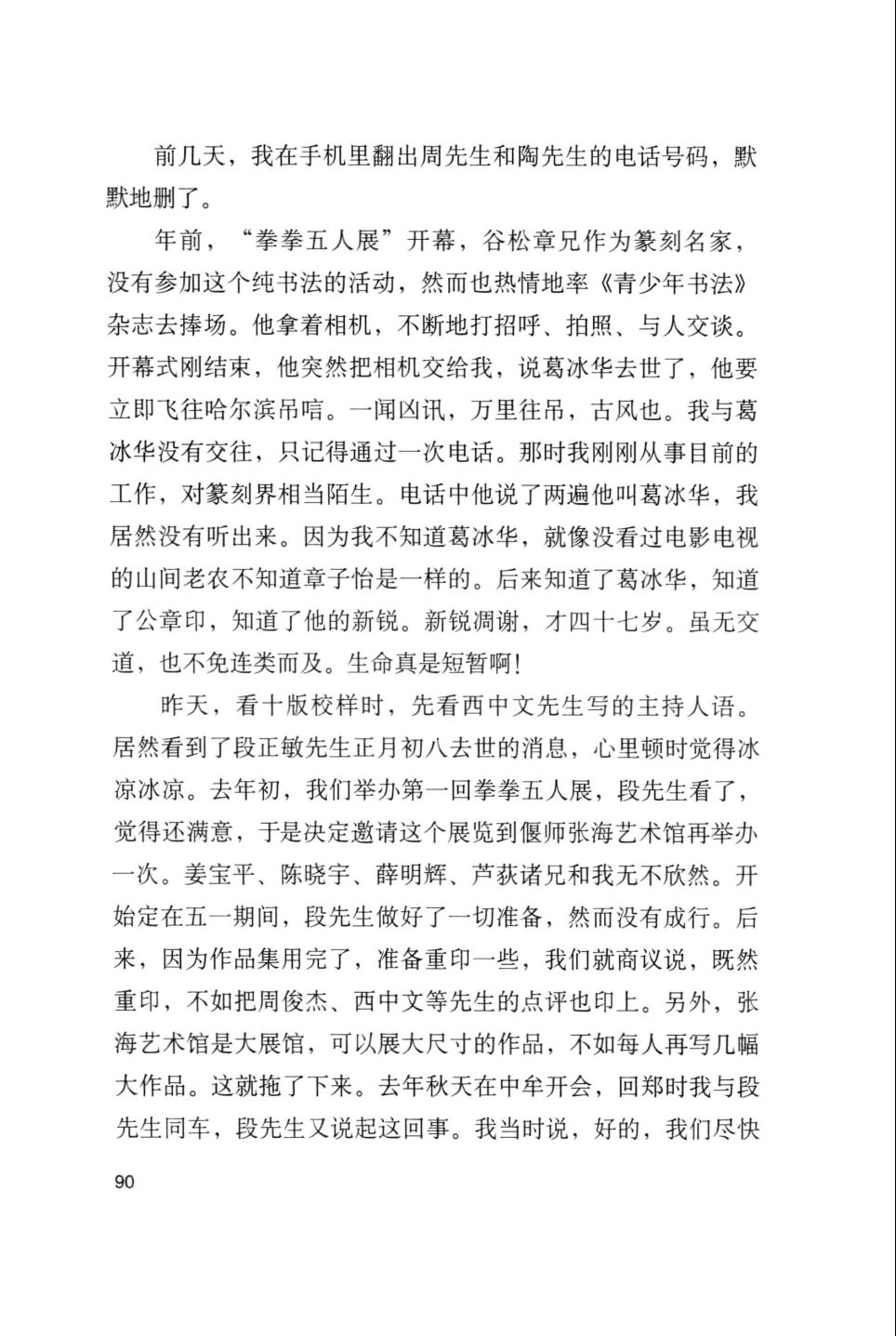 前几天，我在手机里翻出周先生和陶先生的电话号码，默默地删了。

年前，“拳拳五人展”开幕，谷松章兄作为篆刻名家，没有参加这个纯书法的活动，然而也热情地率《青少年书法》杂志去捧场。他拿着相机，不断地打招呼、拍照、与人交谈。开幕式刚结束，他突然把相机交给我，说葛冰华去世了，他要立即飞往哈尔滨吊唁。一闻凶讯，万里往吊，古风也。我与葛冰华没有交往，只记得通过一次电话。那时我刚刚从事目前的工作，对篆刻界相当陌生。电话中他说了两遍他叫葛冰华，我居然没有听出来。因为我不知道葛冰华，就像没看过电影电视的山间老农不知道章子怡是一样的。后来知道了葛冰华，知道了公章印，知道了他的新锐。新锐凋谢，才四十七岁。虽无交道，也不免连类而及。生命真是短暂啊！

昨天，看十版校样时，先看西中文先生写的主持人语。居然看到了段正敏先生正月初八去世的消息，心里顿时觉得冰凉冰凉。去年初，我们举办第一回拳拳五人展，段先生看了，觉得还满意，于是决定邀请这个展览到偃师张海艺术馆再举办一次。姜宝平、陈晓宇、薛明辉、芦荻诸兄和我无不欣然。开始定在五一期间，段先生做好了一切准备，然而没有成行。后来，因为作品集用完了，准备重印一些，我们就商议说，既然重印，不如把周俊杰、西中文等先生的点评也印上。另外，张海艺术馆是大展馆，可以展大尺寸的作品，不如每人再写几幅大作品。这就拖了下来。去年秋天在中牟开会，回郑时我与段先生同车，段先生又说起这回事。我当时说，好的，我们尽快

90